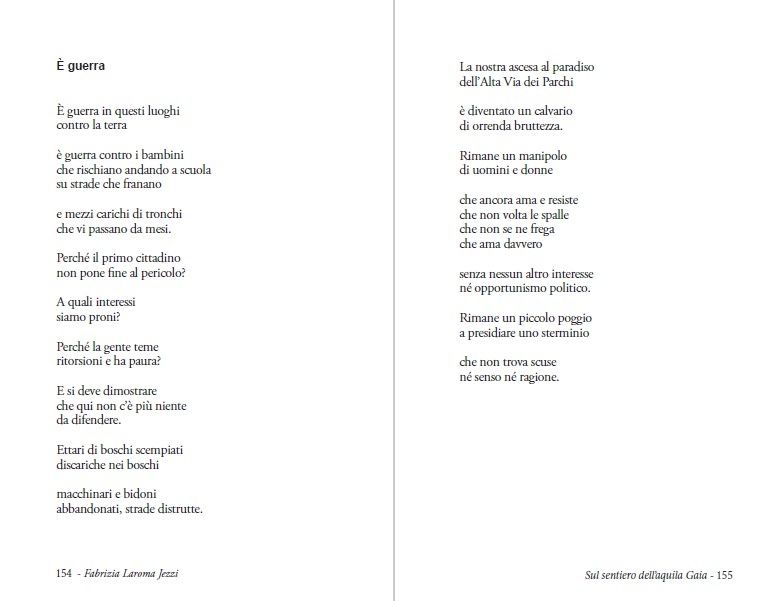 È guerra

È guerra in questi luoghi
contro la terra

è guerra contro i bambini
che rischiano andando a scuola
su strade che franano

e mezzi carichi di tronchi
che vi passano da mesi.

Perché il primo cittadino
non pone fine al pericolo?

A quali interessi
siamo proni?

Perché la gente teme
ritorsioni e ha paura?

E si deve dimostrare
che qui non c'è più niente
da difendere.

Ettari di boschi scempiati
discariche nei boschi

macchinari e bidoni
abbandonati, strade distrutte.

154 - Fabrizia Laroma Jezzi

La nostra ascesa al paradiso
dell'Alta Via dei Parchi

è diventato un calvario
di orrenda bruttezza.

Rimane un manipolo
di uomini e donne

che ancora ama e resiste
che non volta le spalle
che non se ne frega
che ama davvero

senza nessun altro interesse
né opportunismo politico.

Rimane un piccolo poggio
a presidiare uno sterminio

che non trova scuse
né senso né ragione.

Sul sentiero dell'aquila Gaia - 155